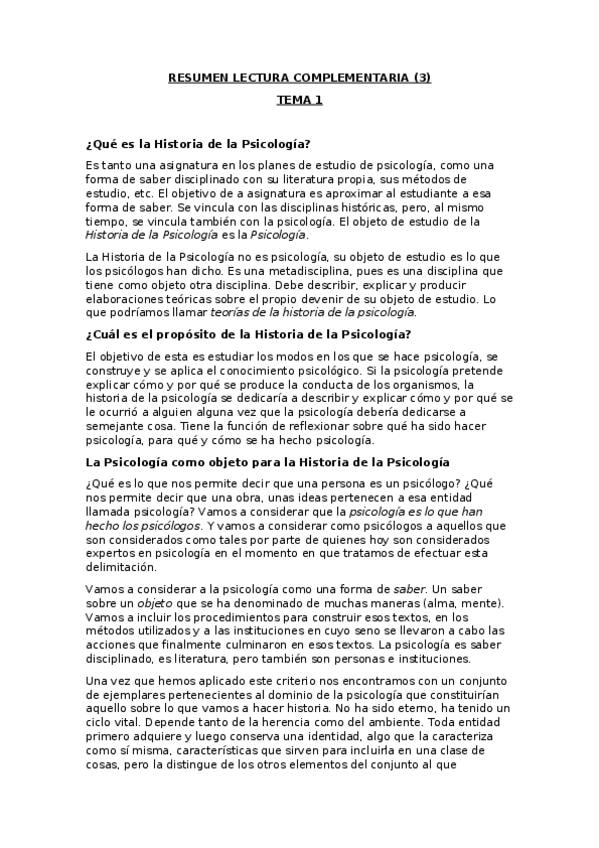 RESUMEN LECTURA COMPLEMENTARIA (3)

TEMA 1

¿Qué es la Historia de la Psicología?

Es tanto una asignatura en los planes de estudio de psicología, como una forma de saber disciplinado con su literatura propia, sus métodos de estudio, etc. El objetivo de a asignatura es aproximar al estudiante a esa forma de saber. Se vincula con las disciplinas históricas, pero, al mismo tiempo, se vincula también con la psicología. El objeto de estudio de la Historia de la Psicología es la Psicología.

La Historia de la Psicología no es psicología, su objeto de estudio es lo que los psicólogos han dicho. Es una metadisciplina, pues es una disciplina que tiene como objeto otra disciplina. Debe describir, explicar y producir elaboraciones teóricas sobre el propio devenir de su objeto de estudio. Lo que podríamos llamar teorías de la historia de la psicología.

¿Cuál es el propósito de la Historia de la Psicología?

El objetivo de esta es estudiar los modos en los que se hace psicología, se construye y se aplica el conocimiento psicológico. Si la psicología pretende explicar cómo y por qué se produce la conducta de los organismos, la historia de la psicología se dedicaría a describir y explicar cómo y por qué se le ocurrió a alguien alguna vez que la psicología debería dedicarse a semejante cosa. Tiene la función de reflexionar sobre qué ha sido hacer psicología, para qué y cómo se ha hecho psicología.

La Psicología como objeto para la Historia de la Psicología

¿Qué es lo que nos permite decir que una persona es un psicólogo? ¿Qué nos permite decir que una obra, unas ideas pertenecen a esa entidad llamada psicología? Vamos a considerar que la psicología es lo que han hecho los psicólogos. Y vamos a considerar como psicólogos a aquellos que son considerados como tales por parte de quienes hoy son considerados expertos en psicología en el momento en que tratamos de efectuar esta delimitación.

Vamos a considerar a la psicología como una forma de saber. Un saber sobre un objeto que se ha denominado de muchas maneras (alma, mente). Vamos a incluir los procedimientos para construir esos textos, en los métodos utilizados y a las instituciones en cuyo seno se llevaron a cabo las acciones que finalmente culminaron en esos textos. La psicología es saber disciplinado, es literatura, pero también son personas e instituciones.

Una vez que hemos aplicado este criterio nos encontramos con un conjunto de ejemplares pertenecientes al dominio de la psicología que constituirían aquello sobre lo que vamos a hacer historia. No ha sido eterno, ha tenido un ciclo vital. Depende tanto de la herencia como del ambiente. Toda entidad primero adquiere y luego conserva una identidad, algo que la caracteriza como sí misma, características que sirven para incluirla en una clase de cosas, pero la distingue de los otros elementos del conjunto al que